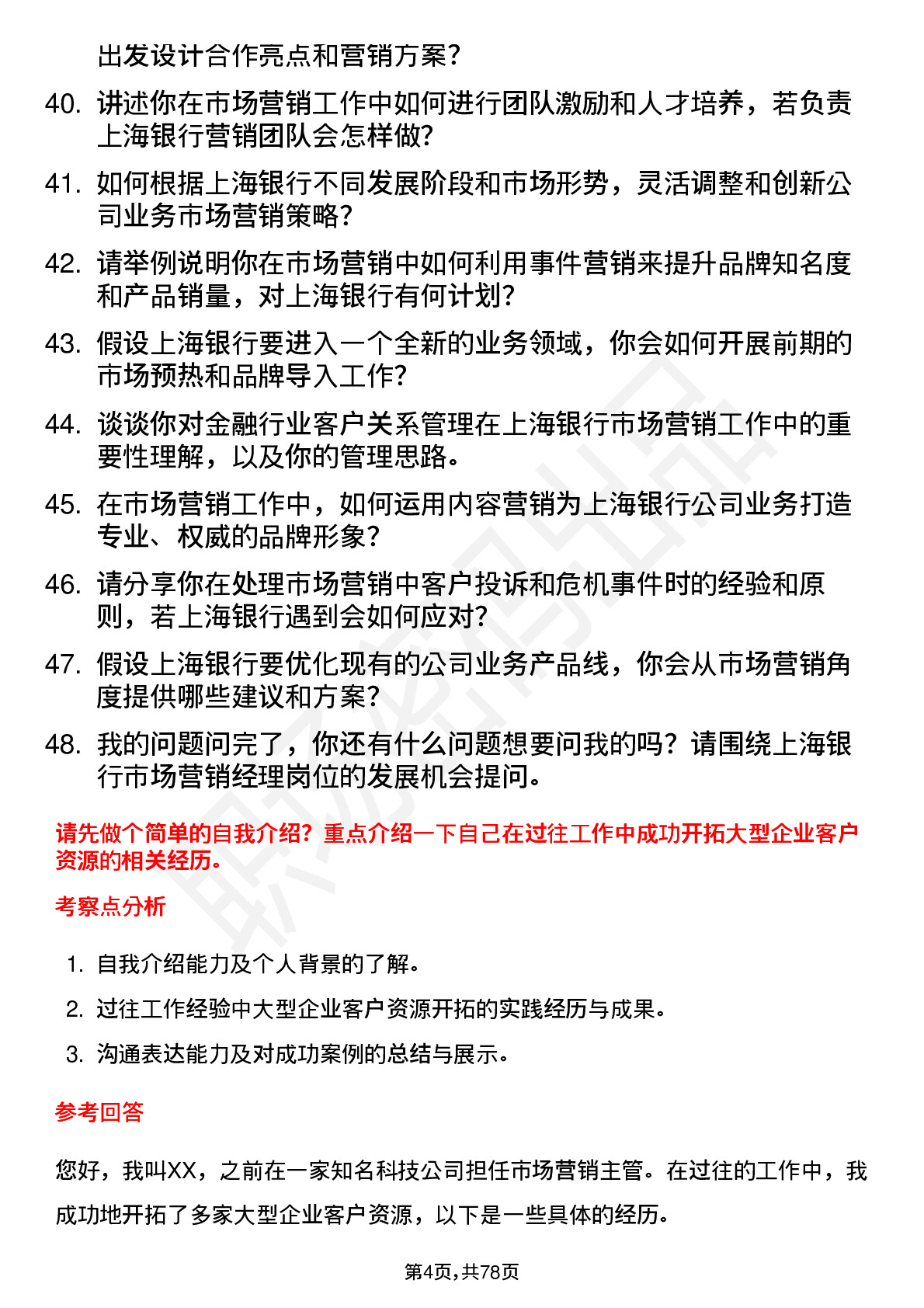 出发设计合作亮点和营销方案？

40. 讲述你在市场营销工作中如何进行团队激励和人才培养，若负责上海银行营销团队会怎样做？

41. 如何根据上海银行不同发展阶段和市场形势，灵活调整和创新公司业务市场营销策略？

42. 请举例说明你在市场营销中如何利用事件营销来提升品牌知名度和产品销量，对上海银行有何计划？

43. 假设上海银行要进入一个全新的业务领域，你会如何开展前期的市场预热和品牌导入工作？

44. 谈谈你对金融行业客户关系管理在上海银行市场营销工作中的重要性理解，以及你的管理思路。

45. 在市场营销工作中，如何运用内容营销为上海银行公司业务打造专业、权威的品牌形象？

46. 请分享你在处理市场营销中客户投诉和危机事件时的经验和原则，若上海银行遇到会如何应对？

47. 假设上海银行要优化现有的公司业务产品线，你会从市场营销角度提供哪些建议和方案？

48. 我的问题问完了，你还有什么问题想要问我的吗？请围绕上海银行市场营销经理岗位的发展机会提问。

请先做个简单的自我介绍？重点介绍一下自己在过往工作中成功开拓大型企业客户资源的相关经历。

考察点分析

1. 自我介绍能力及个人背景的了解。
2. 过往工作经验中大型企业客户资源开拓的实践经历与成果。
3. 沟通表达能力及对成功案例的总结与展示。

参考回答

您好，我叫XX，之前在一家知名科技公司担任市场营销主管。在过往的工作中，我成功地开拓了多家大型企业客户资源，以下是一些具体的经历。

第4页，共78页